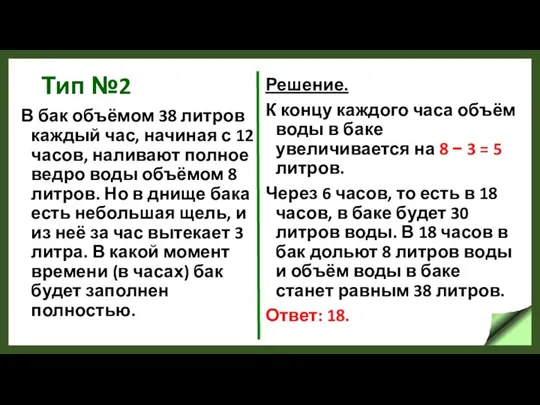 Тип №2

В бак объёмом 38 литров каждый час, начиная с 12 часов, наливают полное ведро воды объёмом 8 литров. Но в днище бака есть небольшая щель, и из неё за час вытекает 3 литра. В какой момент времени (в часах) бак будет заполнен полностью.

Решение.

К концу каждого часа объём воды в баке увеличивается на $8 - 3 = 5$ литров.

Через 6 часов, то есть в 18 часов, в баке будет 30 литров воды. В 18 часов в бак дольют 8 литров воды и объём воды в баке станет равным 38 литров.

Ответ: 18.